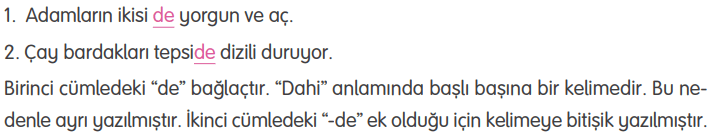 1. Adamların ikisi de yorgun ve aç.

2. Çay bardakları tepside dizili duruyor.

Birinci cümledeki “de” bağlaçtır. “Dahi” anlamında başlı başına bir kelimedir. Bu nedenle ayrı yazılmıştır. İkinci cümledeki “-de” ek olduğu için kelimeye bitişik yazılmıştır.